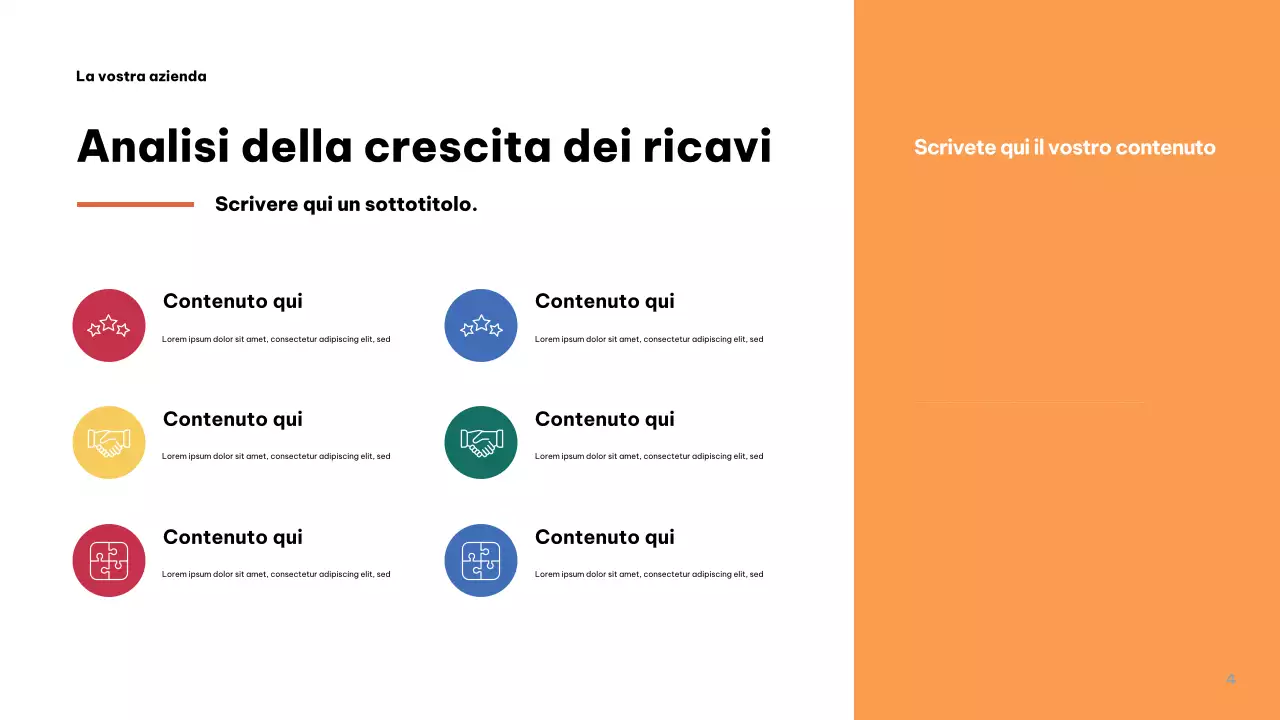 La vostra azienda

Analisi della crescita dei ricavi

Scrivere qui un sottotitolo.

Contenuto qui

Lorem ipsum dolor sit amet, consectetur adipiscing elit, sed

Contenuto qui

Lorem ipsum dolor sit amet, consectetur adipiscing elit, sed

Contenuto qui

Lorem ipsum dolor sit amet, consectetur adipiscing elit, sed

Contenuto qui

Lorem ipsum dolor sit amet, consectetur adipiscing elit, sed

Contenuto qui

Lorem ipsum dolor sit amet, consectetur adipiscing elit, sed

Contenuto qui

Lorem ipsum dolor sit amet, consectetur adipiscing elit, sed

Scrivete qui il vostro contenuto

4